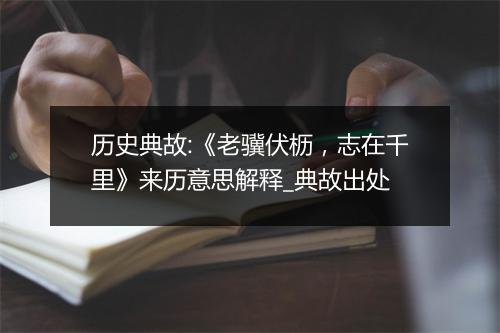 历史典故:《老骥伏枥，志在千里》来历意思解释_典故出处